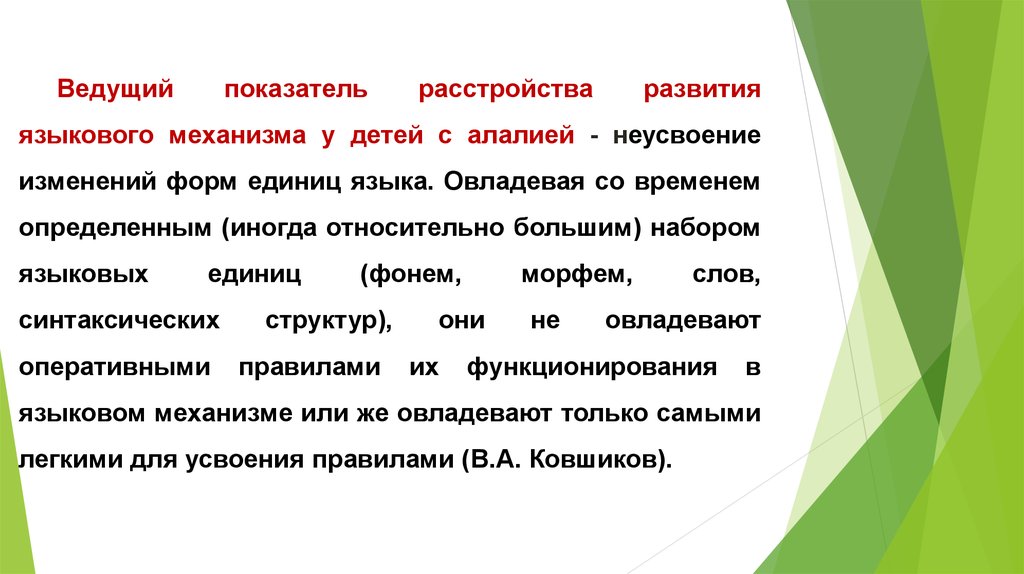 Ведущий показатель расстройства развития языкового механизма у детей с алалией - неусвоение изменений форм единиц языка. Овладевая со временем определенным (иногда относительно большим) набором языковых единиц (фонем, морфем, слов, синтаксических структур), они не овладевают оперативными правилами их функционирования в языковом механизме или же овладевают только самыми легкими для усвоения правилами (В.А. Ковшиков).